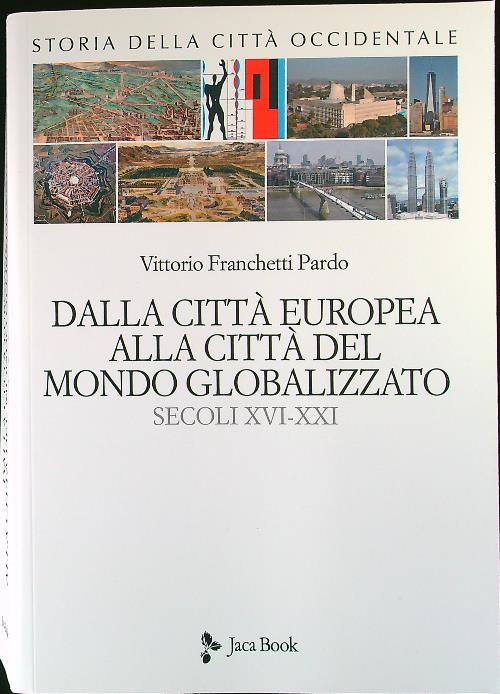 STORIA DELLA CITTÀ OCCIDENTALE

Vittorio Franchetti Pardo

DALLA CITTÀ EUROPEA ALLA CITTÀ DEL MONDO GLOBALIZZATO

SECOLI XVI-XXI

Jaca Book